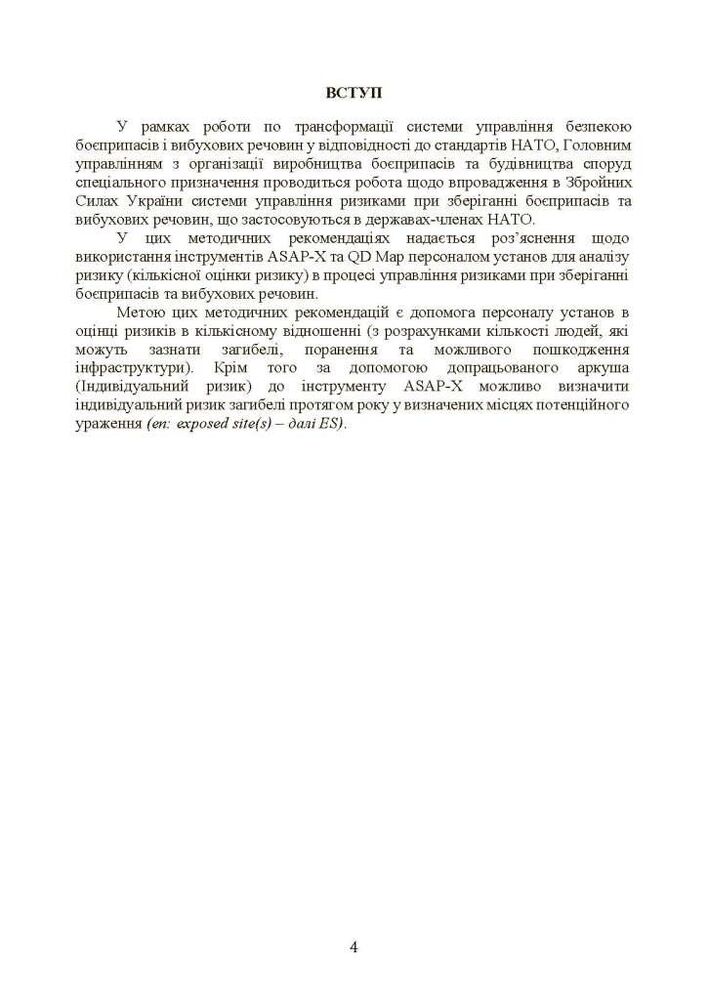 ВСТУП

У рамках роботи по трансформації системи управління безпекою боєприпасів і вибухових речовин у відповідності до стандартів НАТО, Головним управлінням з організації виробництва боєприпасів та будівництва споруд спеціального призначення проводиться робота щодо впровадження в Збройних Силах України системи управління ризиками при зберіганні боєприпасів та вибухових речовин, що застосовуються в державах-членах НАТО.

У цих методичних рекомендаціях надається роз'яснення щодо використання інструментів ASAP-X та QD Map персоналом установ для аналізу ризику (кількісної оцінки ризику) в процесі управління ризиками при зберіганні боєприпасів та вибухових речовин.

Метою цих методичних рекомендацій є допомога персоналу установ в оцінці ризиків в кількісному відношенні (з розрахунками кількості людей, які можуть зазнати загибелі, поранення та можливого пошкодження інфраструктури). Крім того за допомогою допрацьованого аркуша (Індивідуальний ризик) до інструменту ASAP-X можливо визначити індивідуальний ризик загибелі протягом року у визначених місцях потенційного ураження (en: exposed site(s) – далі ES).

4